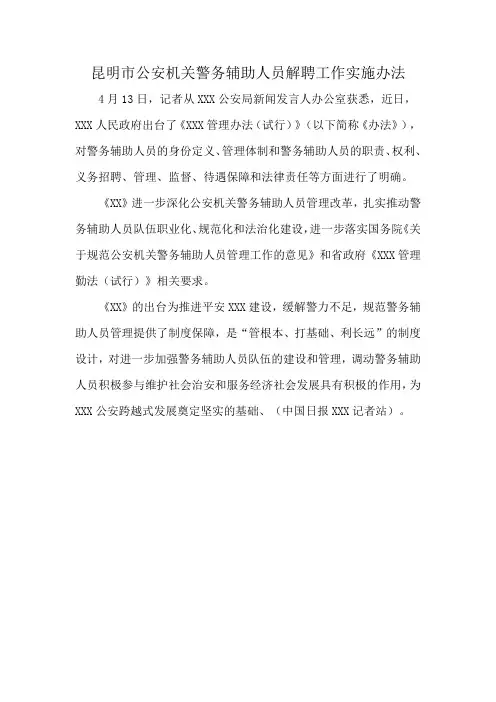 昆明市公安机关警务辅助人员解聘工作实施办法

4月13日，记者从XXX公安局新闻发言人办公室获悉，近日，XXX人民政府出台了《XXX管理办法（试行）》（以下简称《办法》），对警务辅助人员的身份定义、管理体制和警务辅助人员的职责、权利、义务招聘、管理、监督、待遇保障和法律责任等方面进行了明确。

《XX》进一步深化公安机关警务辅助人员管理改革，扎实推动警务辅助人员队伍职业化、规范化和法治化建设，进一步落实国务院《关于规范公安机关警务辅助人员管理工作的意见》和省政府《XXX管理勤法（试行）》相关要求。

《XX》的出台为推进平安XXX建设，缓解警力不足，规范警务辅助人员管理提供了制度保障，是“管根本、打基础、利长远”的制度设计，对进一步加强警务辅助人员队伍的建设和管理，调动警务辅助人员积极参与维护社会治安和服务经济社会发展具有积极的作用，为XXX公安跨越式发展奠定坚实的基础、（中国日报XXX记者站）。